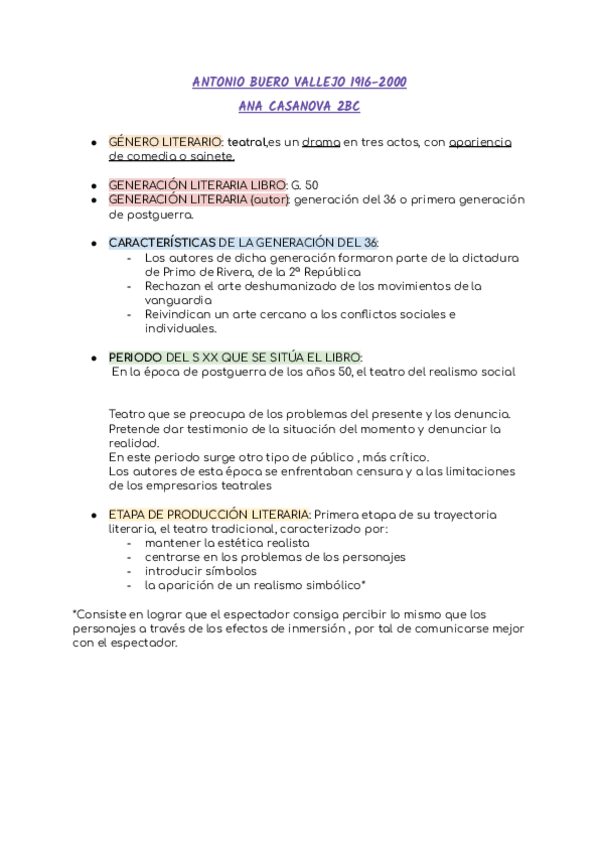 ANTONIO BUERO VALLEJO 1916-2000
ANA CASANOVA 2BC

- GÉNERO LITERARIO: teatral,es un drama en tres actos, con apariencia de comedia o sainete.

- GENERACIÓN LITERARIA LIBRO: G. 50
- GENERACIÓN LITERARIA (autor): generación del 36 o primera generación de postguerra.

- CARACTERÍSTICAS DE LA GENERACIÓN DEL 36:
  - Los autores de dicha generación formaron parte de la dictadura de Primo de Rivera, de la 2ª República
  - Rechazan el arte deshumanizado de los movimientos de la vanguardia
  - Reivindican un arte cercano a los conflictos sociales e individuales.

- PERIODO DEL S XX QUE SE SITÚA EL LIBRO:
En la época de postguerra de los años 50, el teatro del realismo social

Teatro que se preocupa de los problemas del presente y los denuncia. Pretende dar testimonio de la situación del momento y denunciar la realidad.
En este periodo surge otro tipo de público , más crítico.
Los autores de esta época se enfrentaban censura y a las limitaciones de los empresarios teatrales

- ETAPA DE PRODUCCIÓN LITERARIA: Primera etapa de su trayectoria literaria, el teatro tradicional, caracterizado por:
  - mantener la estética realista
  - centrarse en los problemas de los personajes
  - introducir símbolos
  - la aparición de un realismo simbólico*

*Consiste en lograr que el espectador consiga percibir lo mismo que los personajes a través de los efectos de inmersión , por tal de comunicarse mejor con el espectador.